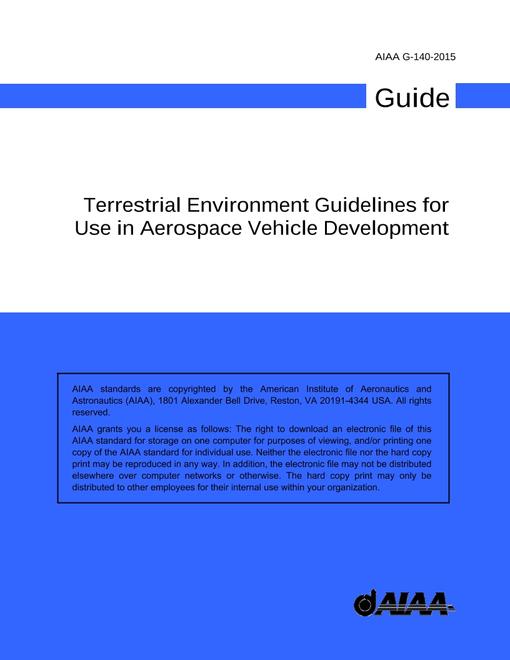 AIAA G-140-2015

Guide

Terrestrial Environment Guidelines for Use in Aerospace Vehicle Development

AIAA standards are copyrighted by the American Institute of Aeronautics and Astronautics (AIAA), 1801 Alexander Bell Drive, Reston, VA 20191-4344 USA. All rights reserved.

AIAA grants you a license as follows: The right to download an electronic file of this AIAA standard for storage on one computer for purposes of viewing, and/or printing one copy of the AIAA standard for individual use. Neither the electronic file nor the hard copy print may be reproduced in any way. In addition, the electronic file may not be distributed elsewhere over computer networks or otherwise. The hard copy print may only be distributed to other employees for their internal use within your organization.

AIAA